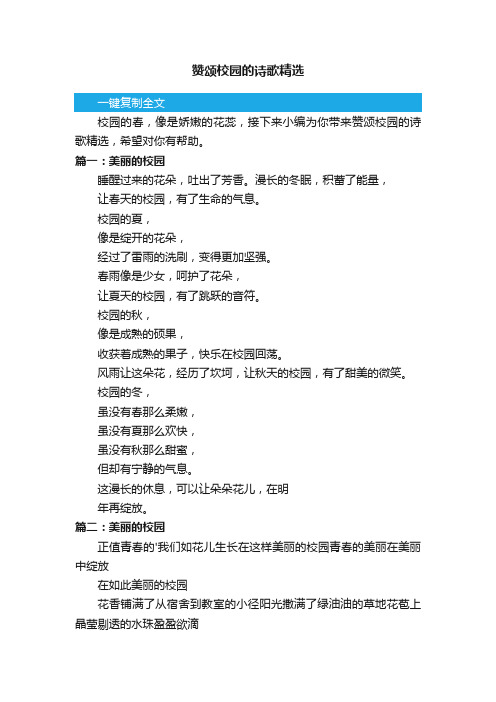 赞颂校园的诗歌精选

一键复制全文

校园的春，像是娇嫩的花蕊，接下来小编为你带来赞颂校园的诗歌精选，希望对你有帮助。

篇一：美丽的校园

睡醒过来的花朵，吐出了芳香。漫长的冬眠，积蓄了能量，

让春天的校园，有了生命的气息。

校园的夏，

像是绽开的花朵，

经过了雷雨的洗刷，变得更加坚强。

春雨像是少女，呵护了花朵，

让夏天的校园，有了跳跃的音符。

校园的秋，

像是成熟的硕果，

收获着成熟的果子，快乐在校园回荡。

风雨让这朵花，经历了坎坷，让秋天的校园，有了甜美的微笑。

校园的冬，

虽没有春那么柔嫩，

虽没有夏那么欢快，

虽没有秋那么甜蜜，

但却有宁静的气息。

这漫长的休息，可以让朵朵花儿，在明

年再绽放。

篇二：美丽的校园

正值青春的'我们如花儿生长在这样美丽的校园青春的美丽在美丽中绽放

在如此美丽的校园

花香铺满了从宿舍到教室的小径阳光撒满了绿油油的草地花苞上晶莹剔透的水珠盈盈欲滴